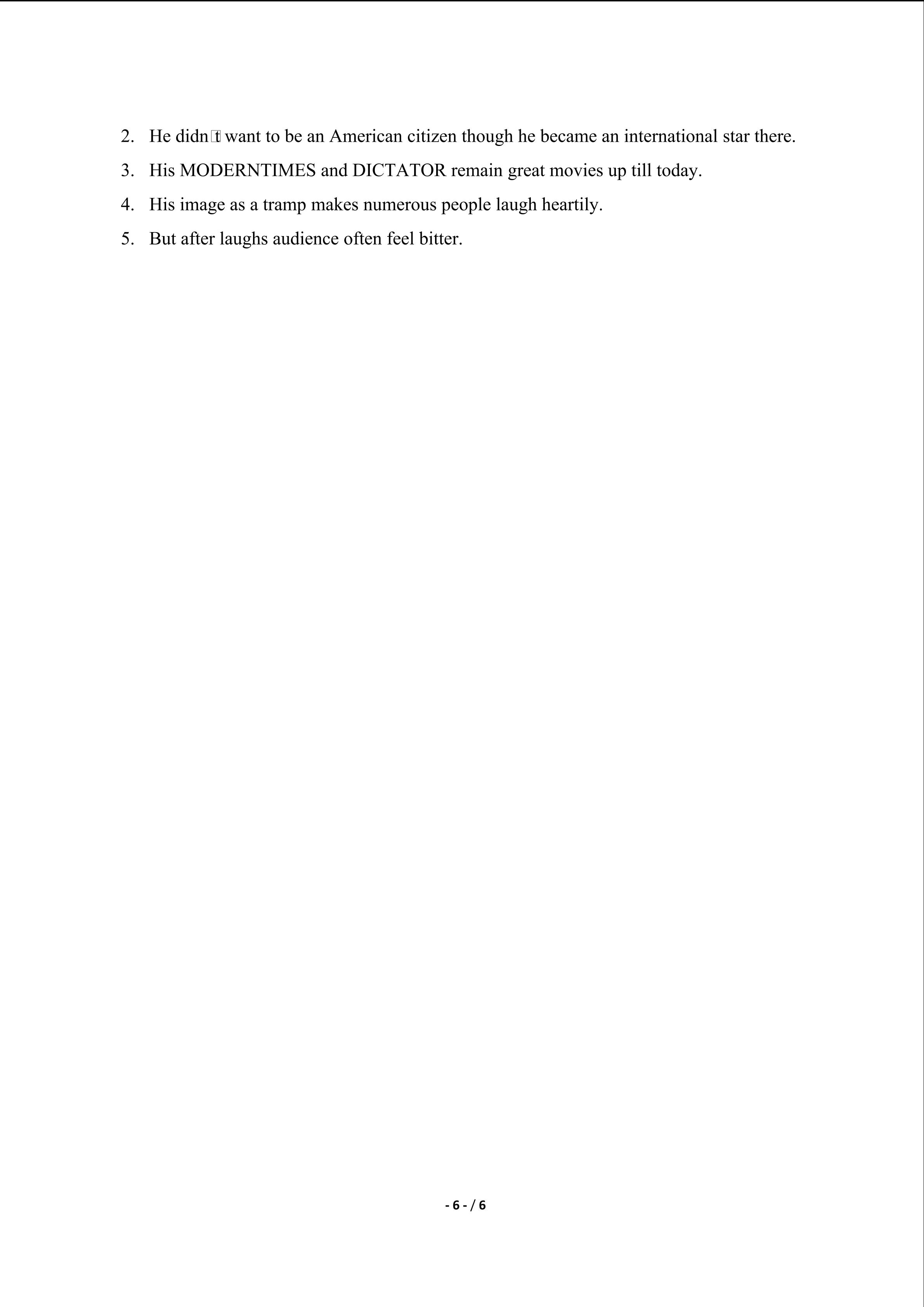 2. He didn□t want to be an American citizen though he became an international star there.

3. His MODERNTIMES and DICTATOR remain great movies up till today.

4. His image as a tramp makes numerous people laugh heartily.

5. But after laughs audience often feel bitter.

- 6 - / 6